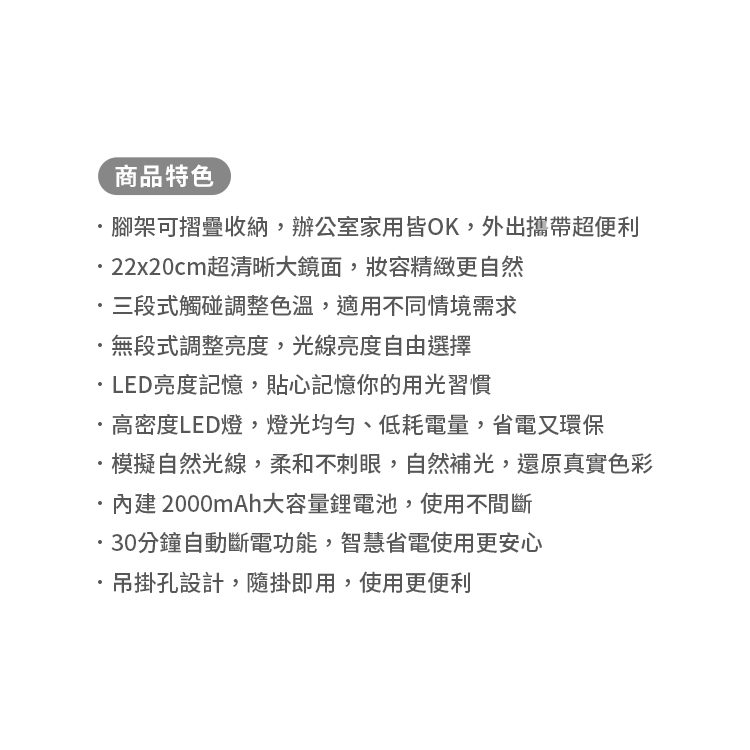 商品特色

· 腳架可摺疊收納，辦公室家用皆OK，外出攜帶超便利
· 22x20cm超清晰大鏡面，妝容精緻更自然
· 三段式觸碰調整色溫，適用不同情境需求
· 無段式調整亮度，光線亮度自由選擇
· LED亮度記憶，貼心記憶你的用光習慣
· 高密度LED燈，燈光均勻、低耗電量，省電又環保
· 模擬自然光線，柔和不刺眼，自然補光，還原真實色彩
· 內建 2000mAh大容量鋰電池，使用不間斷
· 30分鐘自動斷電功能，智慧省電使用更安心
· 吊掛孔設計，隨掛即用，使用更便利